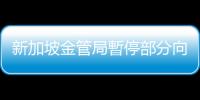 新加坡金管局暫停部分向